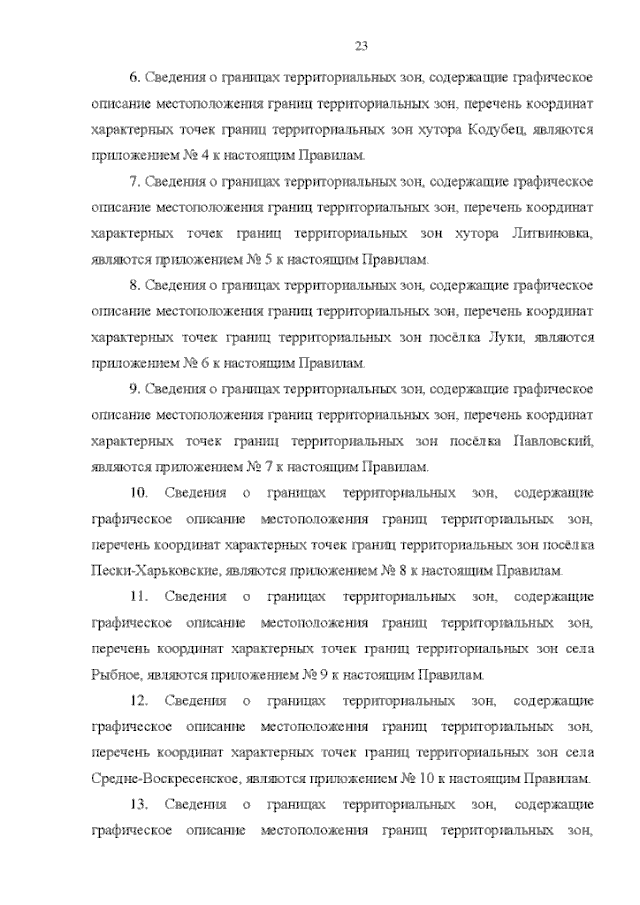 23

6. Сведения о границах территориальных зон, содержащие графическое описание местоположения границ территориальных зон, перечень координат характерных точек границ территориальных зон хутора Кодубец, являются приложением № 4 к настоящим Правилам.

7. Сведения о границах территориальных зон, содержащие графическое описание местоположения границ территориальных зон, перечень координат характерных точек границ территориальных зон хутора Литвиновка, являются приложением № 5 к настоящим Правилам.

8. Сведения о границах территориальных зон, содержащие графическое описание местоположения границ территориальных зон, перечень координат характерных точек границ территориальных зон посёлка Луки, являются приложением № 6 к настоящим Правилам.

9. Сведения о границах территориальных зон, содержащие графическое описание местоположения границ территориальных зон, перечень координат характерных точек границ территориальных зон посёлка Павловский, являются приложением № 7 к настоящим Правилам.

10. Сведения о границах территориальных зон, содержащие графическое описание местоположения границ территориальных зон, перечень координат характерных точек границ территориальных зон посёлка Пески-Харьковские, являются приложением № 8 к настоящим Правилам.

11. Сведения о границах территориальных зон, содержащие графическое описание местоположения границ территориальных зон, перечень координат характерных точек границ территориальных зон села Рыбное, являются приложением № 9 к настоящим Правилам.

12. Сведения о границах территориальных зон, содержащие графическое описание местоположения границ территориальных зон, перечень координат характерных точек границ территориальных зон села Средне-Воскресенское, являются приложением № 10 к настоящим Правилам.

13. Сведения о границах территориальных зон, содержащие графическое описание местоположения границ территориальных зон,